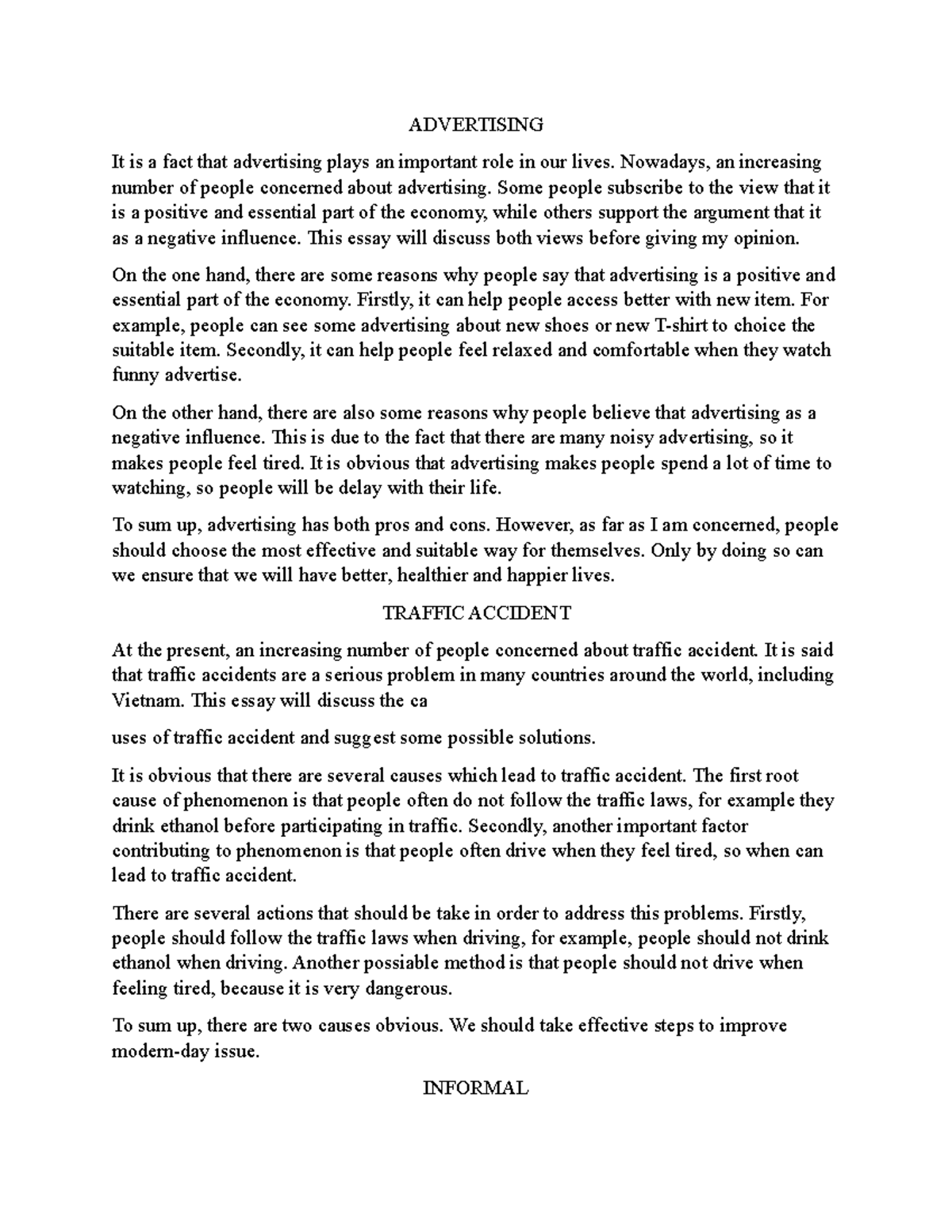 ADVERTISING

It is a fact that advertising plays an important role in our lives. Nowadays, an increasing number of people concerned about advertising. Some people subscribe to the view that it is a positive and essential part of the economy, while others support the argument that it as a negative influence. This essay will discuss both views before giving my opinion.

On the one hand, there are some reasons why people say that advertising is a positive and essential part of the economy. Firstly, it can help people access better with new item. For example, people can see some advertising about new shoes or new T-shirt to choice the suitable item. Secondly, it can help people feel relaxed and comfortable when they watch funny advertise.

On the other hand, there are also some reasons why people believe that advertising as a negative influence. This is due to the fact that there are many noisy advertising, so it makes people feel tired. It is obvious that advertising makes people spend a lot of time to watching, so people will be delay with their life.

To sum up, advertising has both pros and cons. However, as far as I am concerned, people should choose the most effective and suitable way for themselves. Only by doing so can we ensure that we will have better, healthier and happier lives.

TRAFFIC ACCIDENT

At the present, an increasing number of people concerned about traffic accident. It is said that traffic accidents are a serious problem in many countries around the world, including Vietnam. This essay will discuss the ca

uses of traffic accident and suggest some possible solutions.

It is obvious that there are several causes which lead to traffic accident. The first root cause of phenomenon is that people often do not follow the traffic laws, for example they drink ethanol before participating in traffic. Secondly, another important factor contributing to phenomenon is that people often drive when they feel tired, so when can lead to traffic accident.

There are several actions that should be take in order to address this problems. Firstly, people should follow the traffic laws when driving, for example, people should not drink ethanol when driving. Another possiable method is that people should not drive when feeling tired, because it is very dangerous.

To sum up, there are two causes obvious. We should take effective steps to improve modern-day issue.

INFORMAL